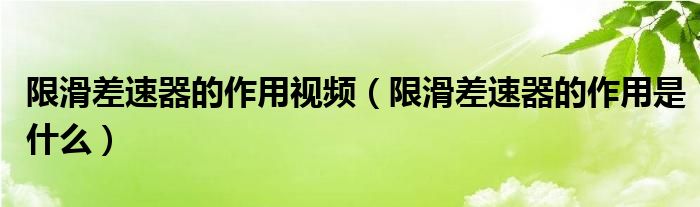 限滑差速器的作用视频（限滑差速器的作用是什么）